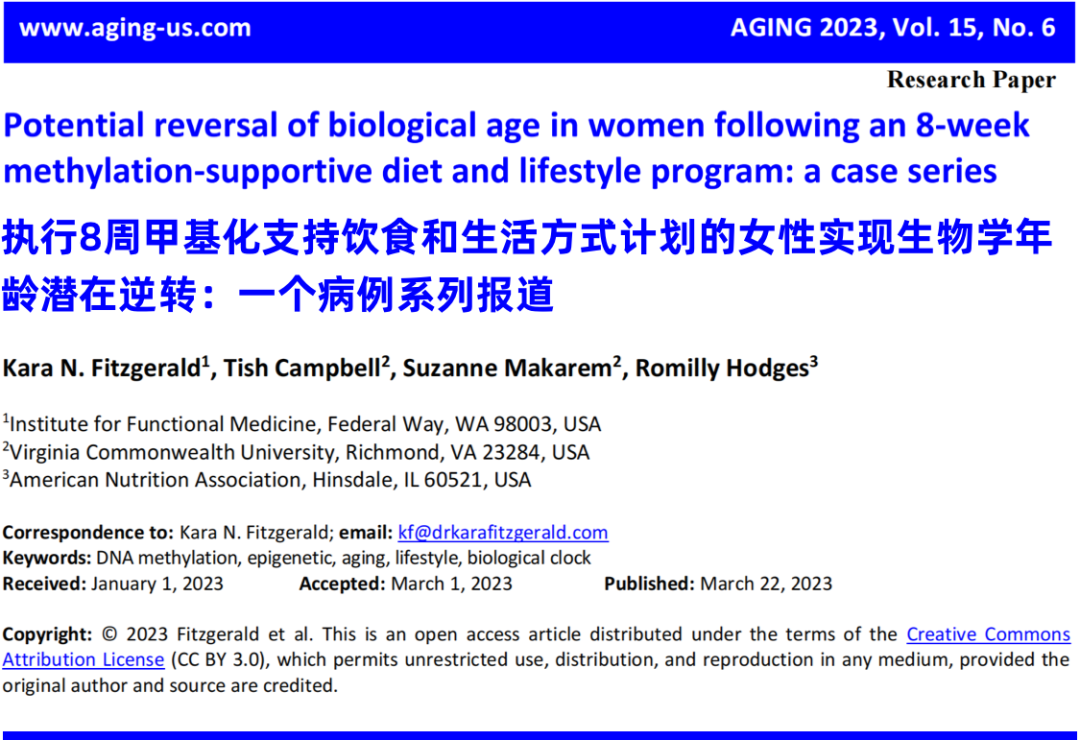 www.aging-us.com

AGING 2023, Vol. 15, No. 6

Research Paper

Potential reversal of biological age in women following an 8-week methylation-supportive diet and lifestyle program: a case series

执行8周甲基化支持饮食和生活方式计划的女性实现生物学年龄潜在逆转：一个病例系列报道

Kara N. Fitzgerald$^1$, Tish Campbell$^2$, Suzanne Makarem$^2$, Romilly Hodges$^3$

$^1$Institute for Functional Medicine, Federal Way, WA 98003, USA
$^2$Virginia Commonwealth University, Richmond, VA 23284, USA
$^3$American Nutrition Association, Hinsdale, IL 60521, USA

Correspondence to: Kara N. Fitzgerald; email: kf@drkarafitzgerald.com
Keywords: DNA methylation, epigenetic, aging, lifestyle, biological clock
Received: January 1, 2023 Accepted: March 1, 2023 Published: March 22, 2023

Copyright: © 2023 Fitzgerald et al. This is an open access article distributed under the terms of the Creative Commons Attribution License (CC BY 3.0), which permits unrestricted use, distribution, and reproduction in any medium, provided the original author and source are credited.